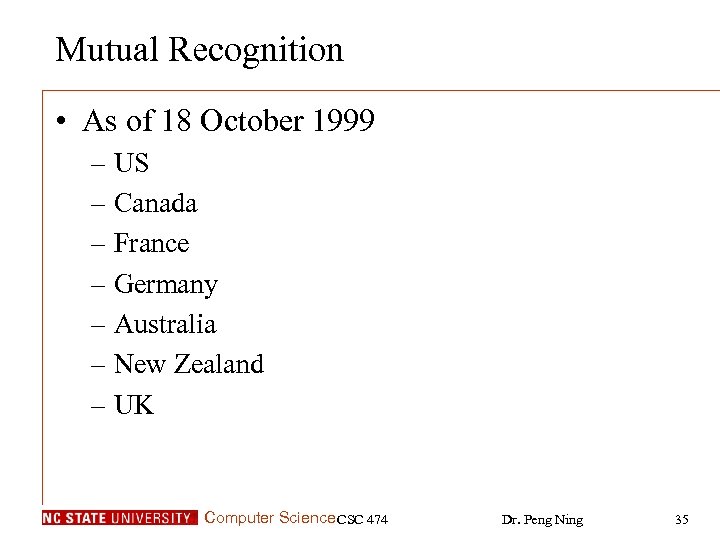 Mutual Recognition

• As of 18 October 1999
– US
– Canada
– France
– Germany
– Australia
– New Zealand
– UK

NC STATE UNIVERSITY Computer Science CSC 474 Dr. Peng Ning 35